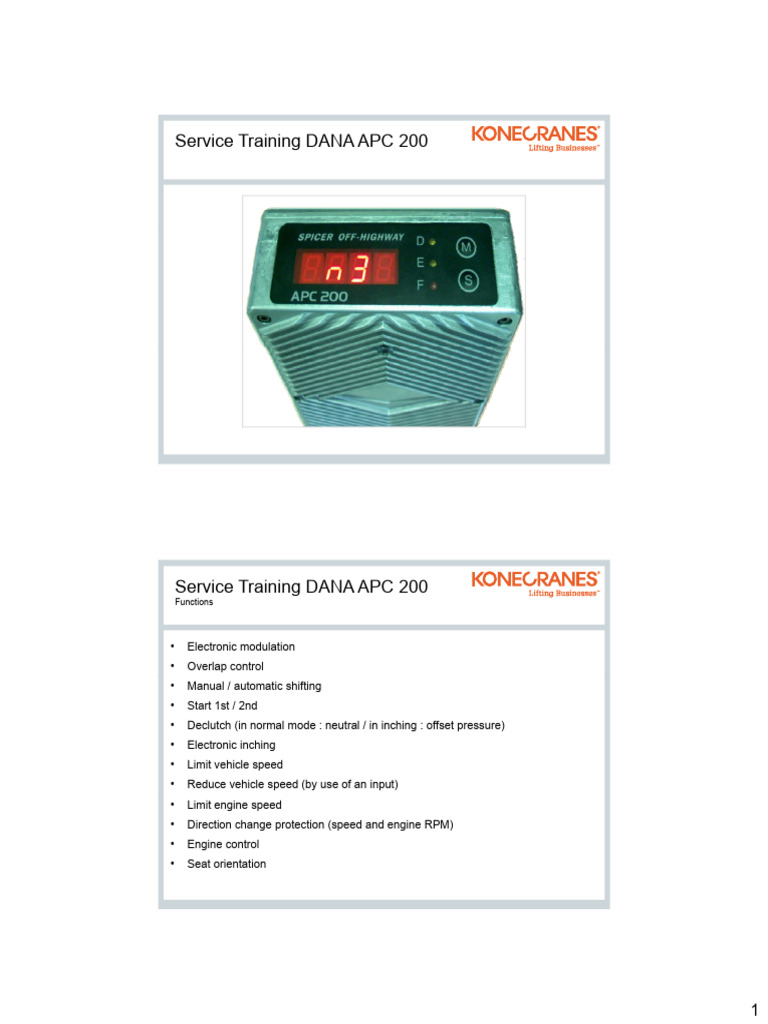 Service Training DANA APC 200

KONECRANES
Lifting Businesses™

SPICER OFF-HIGHWAY
n3
APC 200
D
E
F
M
S

Service Training DANA APC 200
Functions

KONECRANES
Lifting Businesses™

• Electronic modulation
• Overlap control
• Manual / automatic shifting
• Start 1st / 2nd
• Declutch (in normal mode : neutral / in inching : offset pressure)
• Electronic inching
• Limit vehicle speed
• Reduce vehicle speed (by use of an input)
• Limit engine speed
• Direction change protection (speed and engine RPM)
• Engine control
• Seat orientation

1